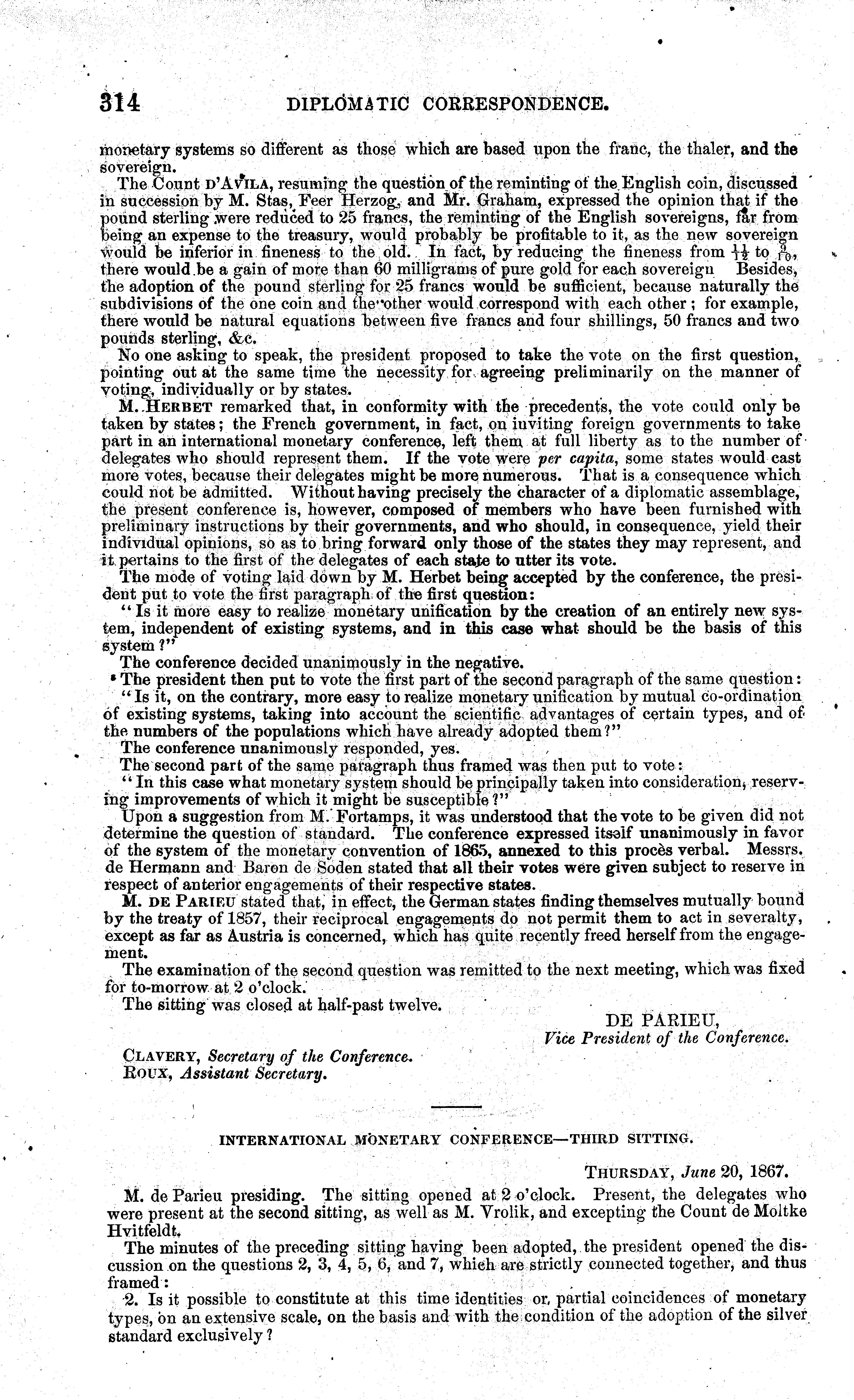 314 DIPLOMATIC CORRESPONDENCE.

monetary systems so different as those which are based upon the franc, the thaler, and the sovereign.

The Count D'AVILA, resuming the question of the reminting of the English coin, discussed in succession by M. Stas, Feer Herzog, and Mr. Graham, expressed the opinion that if the pound sterling were reduced to 25 francs, the reminting of the English sovereigns, far from being an expense to the treasury, would probably be profitable to it, as the new sovereign would be inferior in fineness to the old. In fact, by reducing the fineness from $\frac{11}{12}$ to $\frac{9}{10}$, there would be a gain of more than 60 milligrams of pure gold for each sovereign Besides, the adoption of the pound sterling for 25 francs would be sufficient, because naturally the subdivisions of the one coin and the other would correspond with each other; for example, there would be natural equations between five francs and four shillings, 50 francs and two pounds sterling, &c.

No one asking to speak, the president proposed to take the vote on the first question, pointing out at the same time the necessity for agreeing preliminarily on the manner of voting, individually or by states.

M. HERBET remarked that, in conformity with the precedents, the vote could only be taken by states; the French government, in fact, on inviting foreign governments to take part in an international monetary conference, left them at full liberty as to the number of delegates who should represent them. If the vote were per capita, some states would cast more votes, because their delegates might be more numerous. That is a consequence which could not be admitted. Without having precisely the character of a diplomatic assemblage, the present conference is, however, composed of members who have been furnished with preliminary instructions by their governments, and who should, in consequence, yield their individual opinions, so as to bring forward only those of the states they may represent, and it pertains to the first of the delegates of each state to utter its vote.

The mode of voting laid down by M. Herbet being accepted by the conference, the president put to vote the first paragraph of the first question:

"Is it more easy to realize monetary unification by the creation of an entirely new system, independent of existing systems, and in this case what should be the basis of this system?"

The conference decided unanimously in the negative.

The president then put to vote the first part of the second paragraph of the same question:

"Is it, on the contrary, more easy to realize monetary unification by mutual co-ordination of existing systems, taking into account the scientific advantages of certain types, and of the numbers of the populations which have already adopted them?"

The conference unanimously responded, yes.

The second part of the same paragraph thus framed was then put to vote:

"In this case what monetary system should be principally taken into consideration, reserving improvements of which it might be susceptible?"

Upon a suggestion from M. Fortamps, it was understood that the vote to be given did not determine the question of standard. The conference expressed itself unanimously in favor of the system of the monetary convention of 1865, annexed to this procès verbal. Messrs. de Hermann and Baron de Soden stated that all their votes were given subject to reserve in respect of anterior engagements of their respective states.

M. DE PARIEU stated that, in effect, the German states finding themselves mutually bound by the treaty of 1857, their reciprocal engagements do not permit them to act in severalty, except as far as Austria is concerned, which has quite recently freed herself from the engagement.

The examination of the second question was remitted to the next meeting, which was fixed for to-morrow at 2 o'clock.

The sitting was closed at half-past twelve.

DE PARIEU,
Vice President of the Conference.

CLAVERY, Secretary of the Conference.
ROUX, Assistant Secretary.

INTERNATIONAL MONETARY CONFERENCE—THIRD SITTING.

THURSDAY, June 20, 1867.

M. de Parieu presiding. The sitting opened at 2 o'clock. Present, the delegates who were present at the second sitting, as well as M. Vrolik, and excepting the Count de Moltke Hvitfeldt.

The minutes of the preceding sitting having been adopted, the president opened the discussion on the questions 2, 3, 4, 5, 6, and 7, which are strictly connected together, and thus framed:

2. Is it possible to constitute at this time identities or partial coincidences of monetary types, on an extensive scale, on the basis and with the condition of the adoption of the silver standard exclusively?